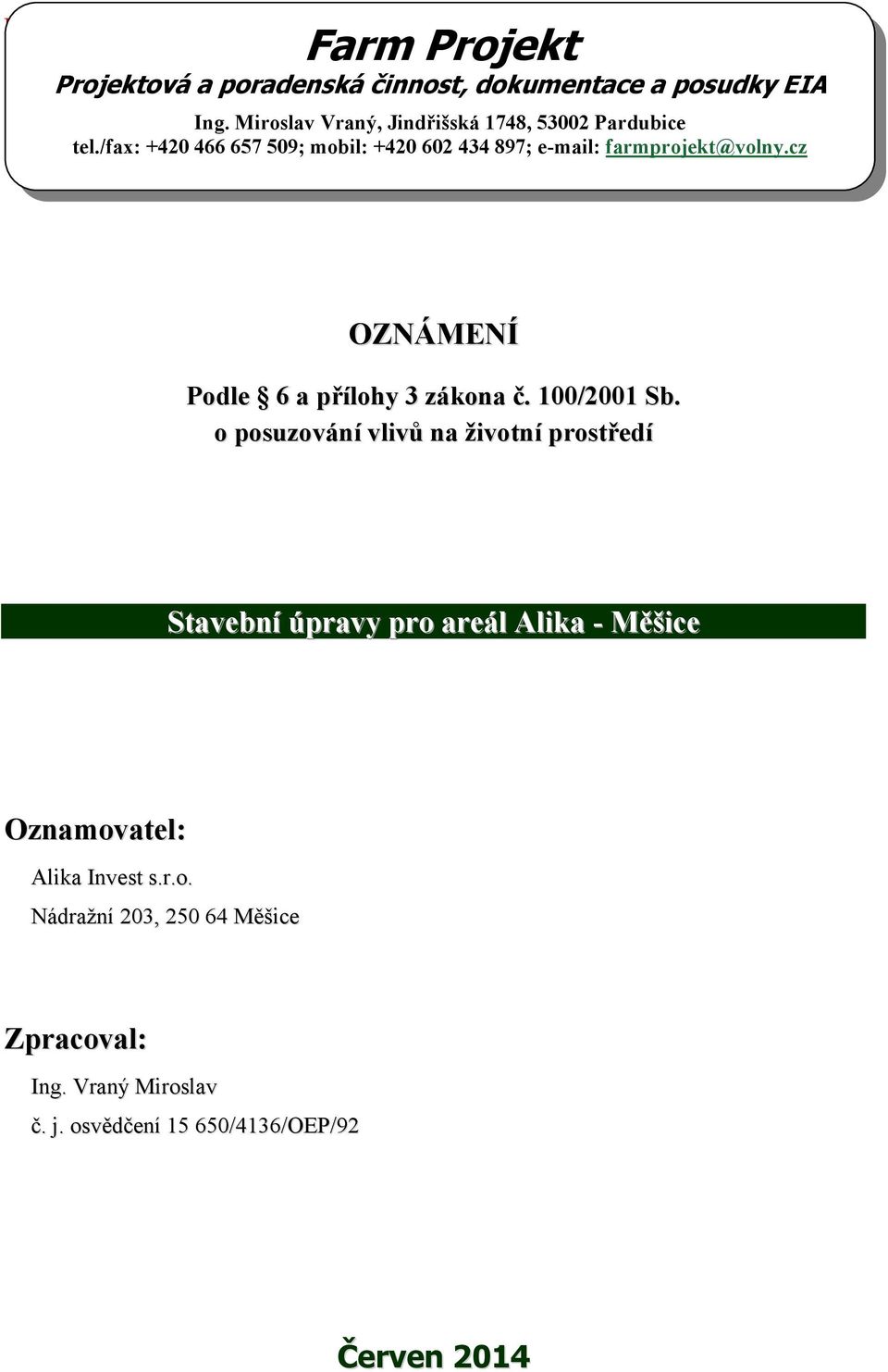 Farm Projekt
Projektová a poradenská činnost, dokumentace a posudky EIA
Ing. Miroslav Vraný, Jindřišská 1748, 53002 Pardubice
tel./fax: +420 466 657 509; mobil: +420 602 434 897; e-mail: farmprojekt@volny.cz

OZNÁMENÍ

Podle § 6 a přílohy 3 zákona č. 100/2001 Sb.
o posuzování vlivů na životní prostředí

Stavební úpravy pro areál Alika - Měšice

Oznamovatel:
Alika Invest s.r.o.
Nádražní 203, 250 64 Měšice

Zpracoval:
Ing. Vraný Miroslav
č. j. osvědčení 15 650/4136/OEP/92

Červen 2014